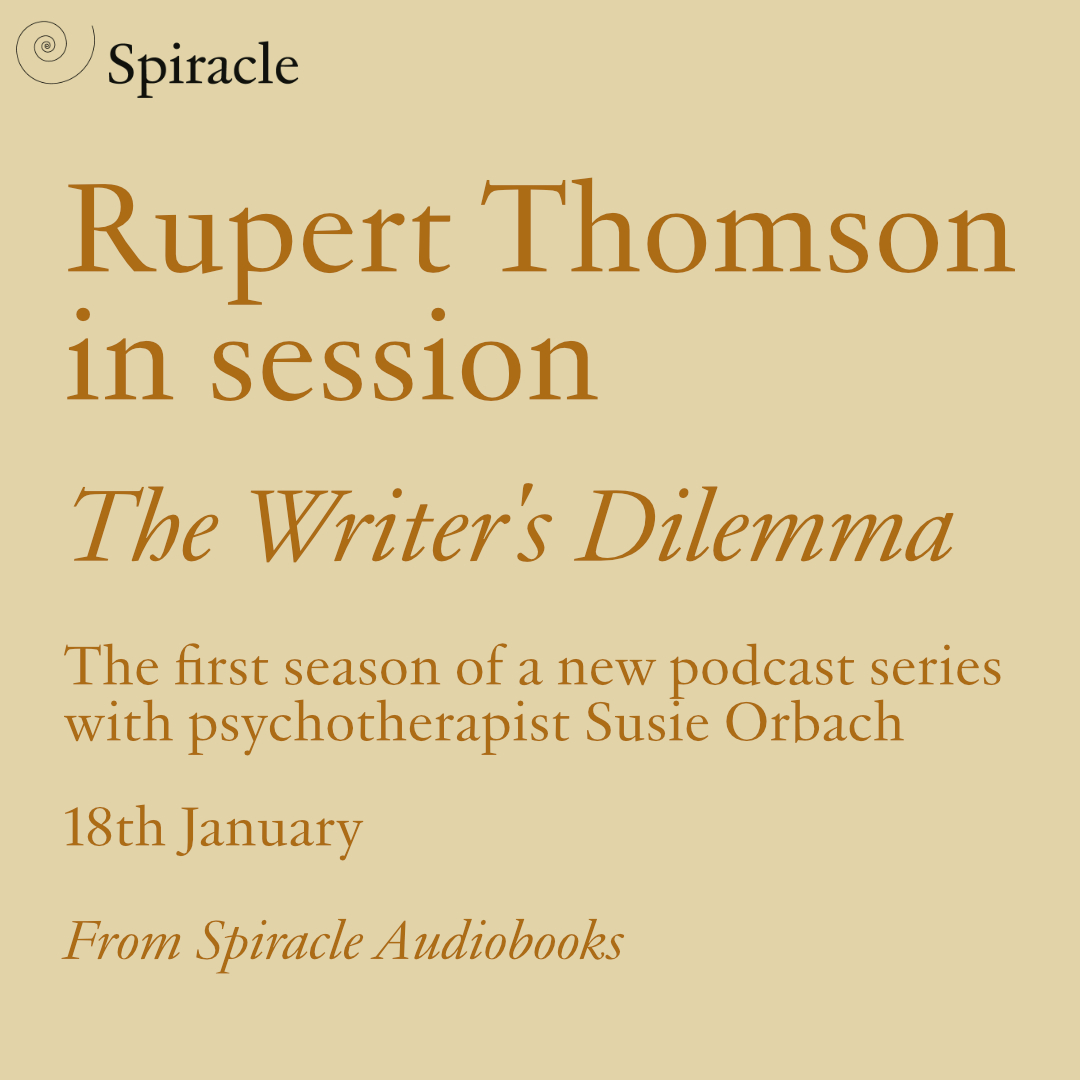 Spiracle

Rupert Thomson in session

The Writer's Dilemma

The first season of a new podcast series with psychotherapist Susie Orbach

18th January

From Spiracle Audiobooks